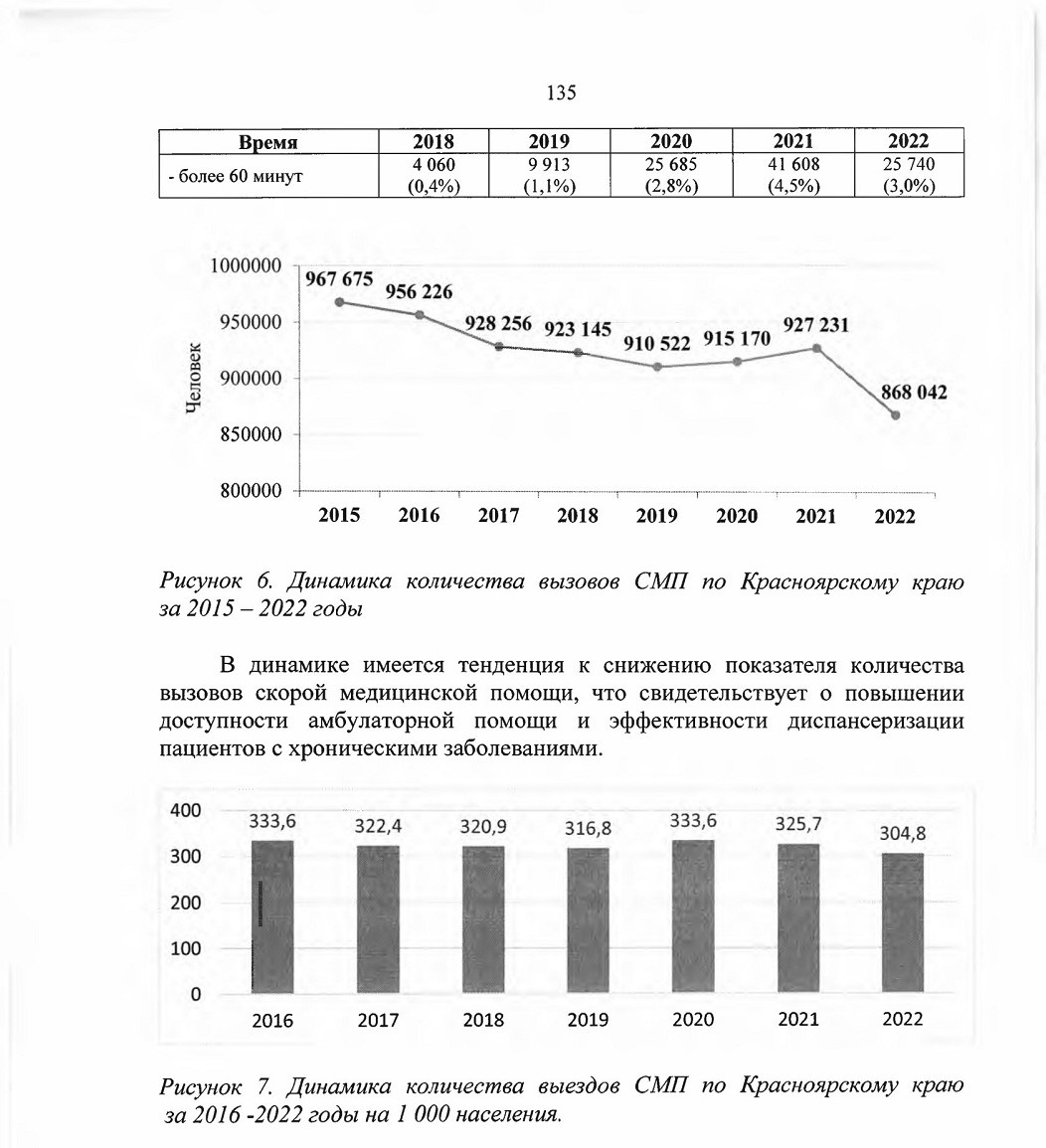 135

| Время | 2018 | 2019 | 2020 | 2021 | 2022 |
|---|---|---|---|---|---|
| - более 60 минут | 4 060 (0,4%) | 9 913 (1,1%) | 25 685 (2,8%) | 41 608 (4,5%) | 25 740 (3,0%) |

1000000
950000
900000
850000
800000
Человек
967 675
956 226
928 256
923 145
910 522
915 170
927 231
868 042
2015 2016 2017 2018 2019 2020 2021 2022

Рисунок 6. Динамика количества вызовов СМП по Красноярскому краю за 2015 – 2022 годы

В динамике имеется тенденция к снижению показателя количества вызовов скорой медицинской помощи, что свидетельствует о повышении доступности амбулаторной помощи и эффективности диспансеризации пациентов с хроническими заболеваниями.

400
300
200
100
0
333,6
322,4
320,9
316,8
333,6
325,7
304,8
2016 2017 2018 2019 2020 2021 2022

Рисунок 7. Динамика количества выездов СМП по Красноярскому краю за 2016 -2022 годы на 1 000 населения.